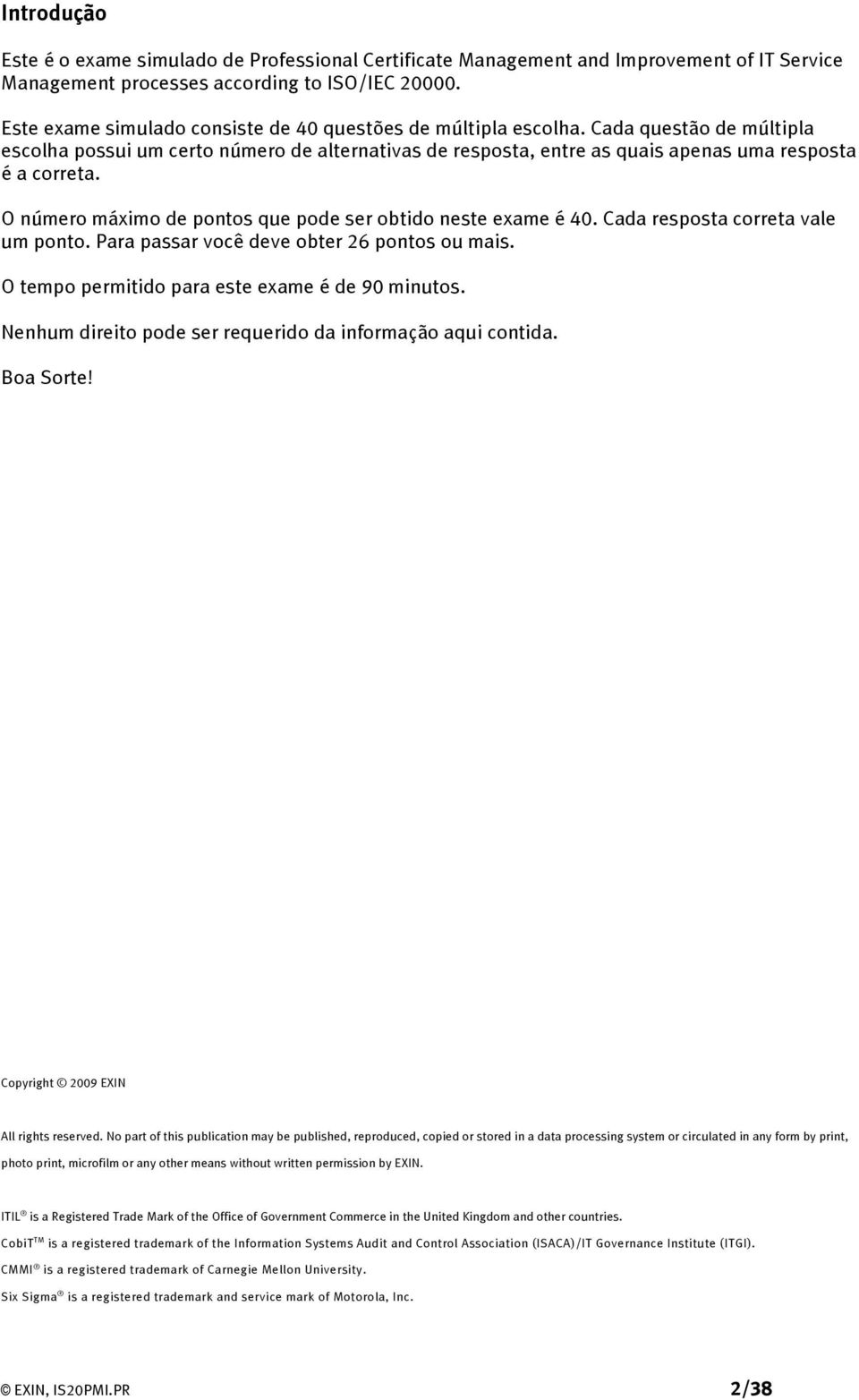 Introdução

Este é o exame simulado de Professional Certificate Management and Improvement of IT Service Management processes according to ISO/IEC 20000.

Este exame simulado consiste de 40 questões de múltipla escolha. Cada questão de múltipla escolha possui um certo número de alternativas de resposta, entre as quais apenas uma resposta é a correta.

O número máximo de pontos que pode ser obtido neste exame é 40. Cada resposta correta vale um ponto. Para passar você deve obter 26 pontos ou mais.

O tempo permitido para este exame é de 90 minutos.

Nenhum direito pode ser requerido da informação aqui contida.

Boa Sorte!

Copyright © 2009 EXIN

All rights reserved. No part of this publication may be published, reproduced, copied or stored in a data processing system or circulated in any form by print, photo print, microfilm or any other means without written permission by EXIN.

ITIL® is a Registered Trade Mark of the Office of Government Commerce in the United Kingdom and other countries.

CobiT™ is a registered trademark of the Information Systems Audit and Control Association (ISACA)/IT Governance Institute (ITGI).

CMMI® is a registered trademark of Carnegie Mellon University.

Six Sigma® is a registered trademark and service mark of Motorola, Inc.

© EXIN, IS20PMI.PR 2/38